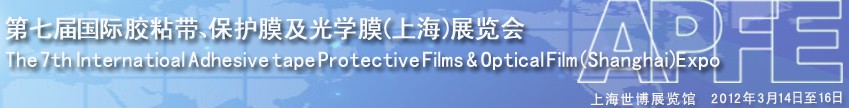 第七届国际胶粘带、保护膜及光学膜(上海)展览会
The 7th Internatioal Adhesive tape Protective Films & Optical Film (Shanghai) Expo

APFE

上海世博展览馆 2012年3月14日至16日